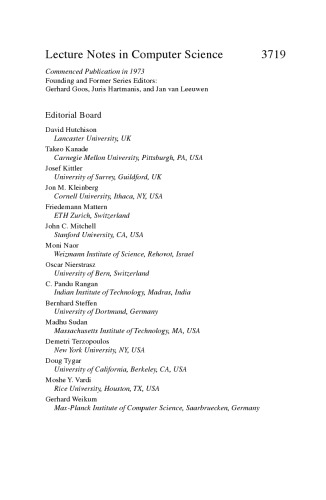 Lecture Notes in Computer Science 3719

Commenced Publication in 1973
Founding and Former Series Editors:
Gerhard Goos, Juris Hartmanis, and Jan van Leeuwen

Editorial Board

David Hutchison
Lancaster University, UK
Takeo Kanade
Carnegie Mellon University, Pittsburgh, PA, USA
Josef Kittler
University of Surrey, Guildford, UK
Jon M. Kleinberg
Cornell University, Ithaca, NY, USA
Friedemann Mattern
ETH Zurich, Switzerland
John C. Mitchell
Stanford University, CA, USA
Moni Naor
Weizmann Institute of Science, Rehovot, Israel
Oscar Nierstrasz
University of Bern, Switzerland
C. Pandu Rangan
Indian Institute of Technology, Madras, India
Bernhard Steffen
University of Dortmund, Germany
Madhu Sudan
Massachusetts Institute of Technology, MA, USA
Demetri Terzopoulos
New York University, NY, USA
Doug Tygar
University of California, Berkeley, CA, USA
Moshe Y. Vardi
Rice University, Houston, TX, USA
Gerhard Weikum
Max-Planck Institute of Computer Science, Saarbruecken, Germany